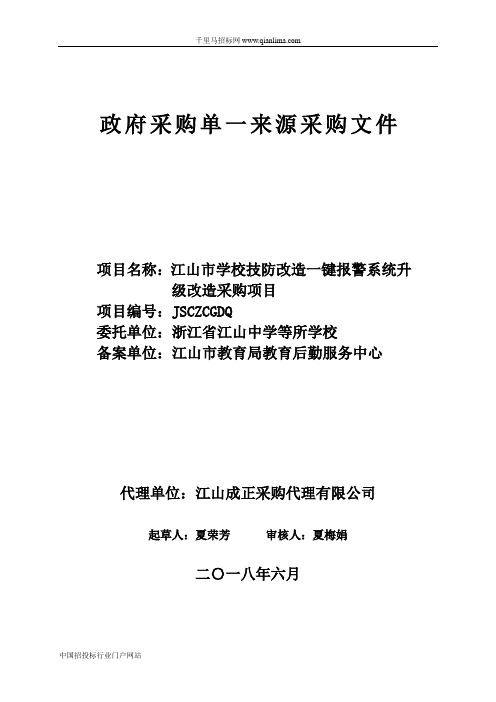 千里马招标网 www.qianlima.com

政府采购单一来源采购文件

项目名称：江山市学校技防改造一键报警系统升级改造采购项目
项目编号：JSCZCGDQ
委托单位：浙江省江山中学等所学校
备案单位：江山市教育局教育后勤服务中心

代理单位：江山成正采购代理有限公司

起草人：夏荣芳　　审核人：夏梅娟

二〇一八年六月

中国招投标行业门户网站